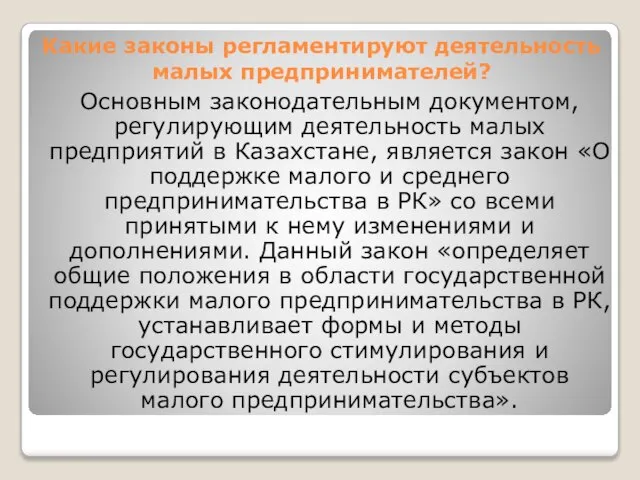 Какие законы регламентируют деятельность малых предпринимателей?

Основным законодательным документом, регулирующим деятельность малых предприятий в Казахстане, является закон «О поддержке малого и среднего предпринимательства в РК» со всеми принятыми к нему изменениями и дополнениями. Данный закон «определяет общие положения в области государственной поддержки малого предпринимательства в РК, устанавливает формы и методы государственного стимулирования и регулирования деятельности субъектов малого предпринимательства».